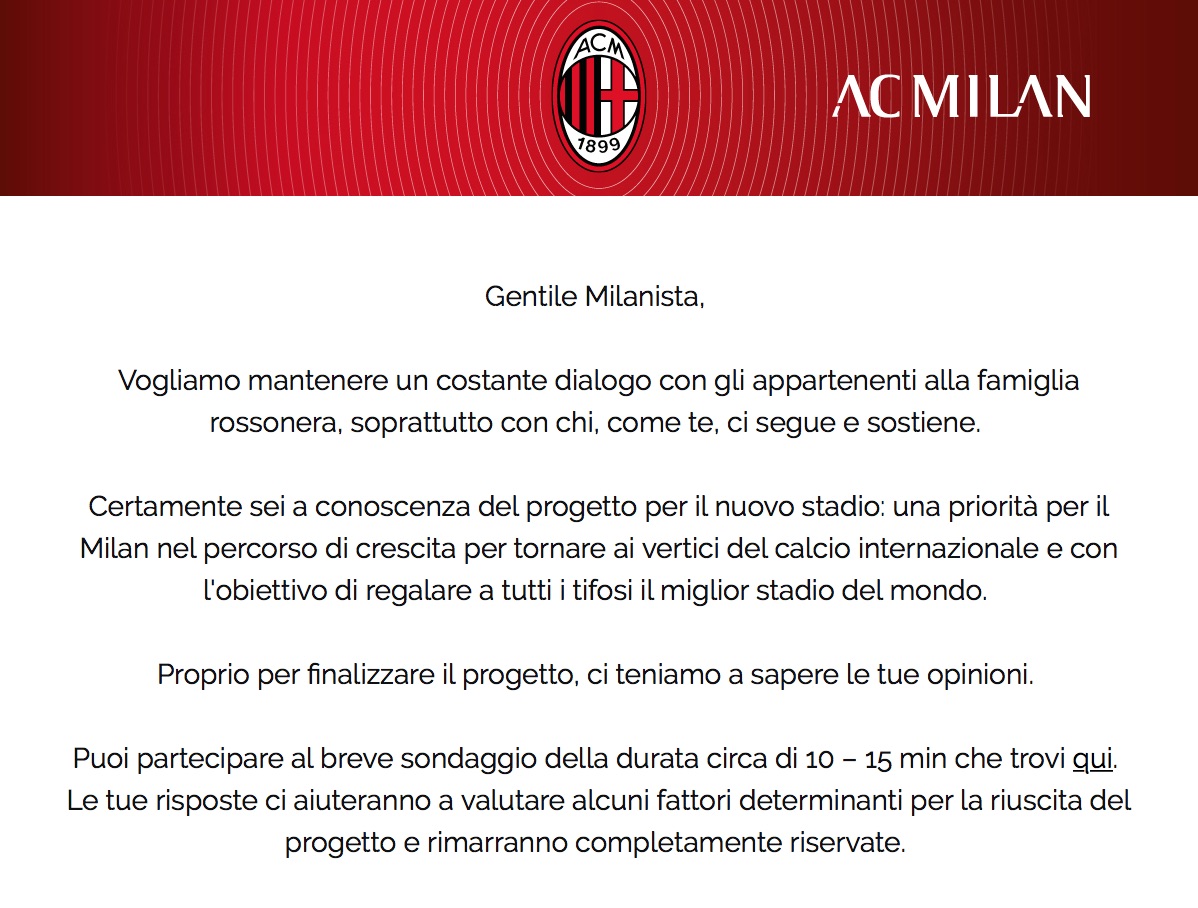 ACM
1899

AC MILAN

Gentile Milanista,

Vogliamo mantenere un costante dialogo con gli appartenenti alla famiglia rossonera, soprattutto con chi, come te, ci segue e sostiene.

Certamente sei a conoscenza del progetto per il nuovo stadio: una priorità per il Milan nel percorso di crescita per tornare ai vertici del calcio internazionale e con l'obiettivo di regalare a tutti i tifosi il miglior stadio del mondo.

Proprio per finalizzare il progetto, ci teniamo a sapere le tue opinioni.

Puoi partecipare al breve sondaggio della durata circa di 10 – 15 min che trovi qui. Le tue risposte ci aiuteranno a valutare alcuni fattori determinanti per la riuscita del progetto e rimarranno completamente riservate.